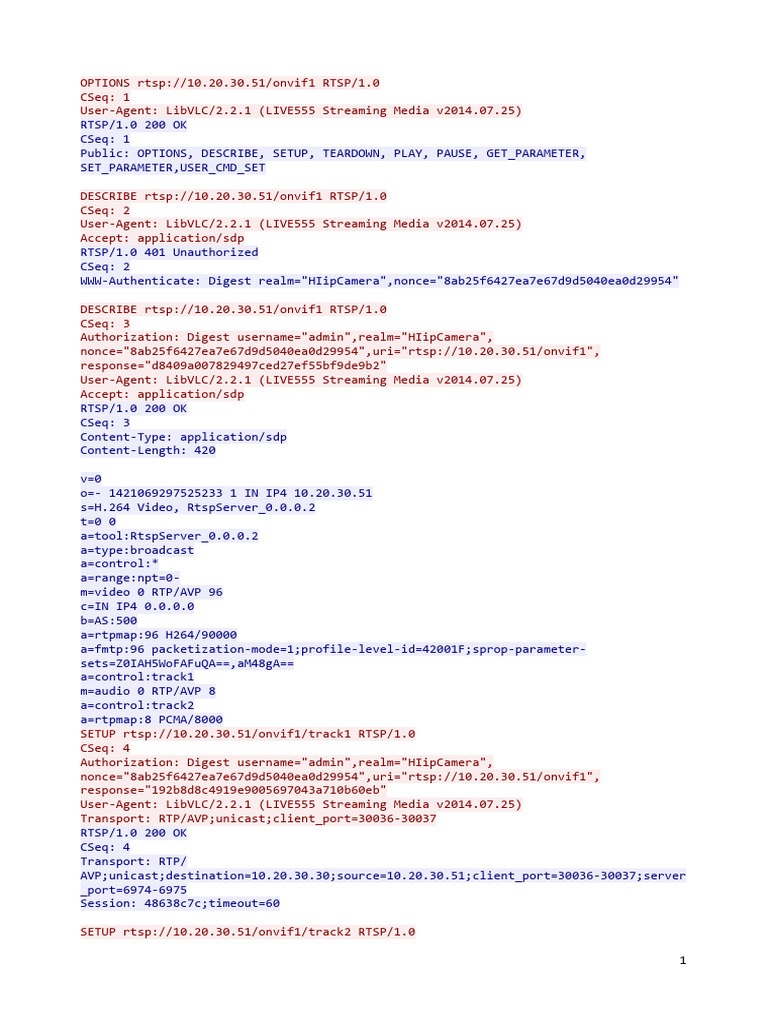 OPTIONS rtsp://10.20.30.51/onvif1 RTSP/1.0
CSeq: 1
User-Agent: LibVLC/2.2.1 (LIVE555 Streaming Media v2014.07.25)
RTSP/1.0 200 OK
CSeq: 1
Public: OPTIONS, DESCRIBE, SETUP, TEARDOWN, PLAY, PAUSE, GET_PARAMETER, SET_PARAMETER,USER_CMD_SET

DESCRIBE rtsp://10.20.30.51/onvif1 RTSP/1.0
CSeq: 2
User-Agent: LibVLC/2.2.1 (LIVE555 Streaming Media v2014.07.25)
Accept: application/sdp
RTSP/1.0 401 Unauthorized
CSeq: 2
WWW-Authenticate: Digest realm="HIipCamera",nonce="8ab25f6427ea7e67d9d5040ea0d29954"

DESCRIBE rtsp://10.20.30.51/onvif1 RTSP/1.0
CSeq: 3
Authorization: Digest username="admin",realm="HIipCamera", nonce="8ab25f6427ea7e67d9d5040ea0d29954",uri="rtsp://10.20.30.51/onvif1", response="d8409a007829497ced27ef55bf9de9b2"
User-Agent: LibVLC/2.2.1 (LIVE555 Streaming Media v2014.07.25)
Accept: application/sdp
RTSP/1.0 200 OK
CSeq: 3
Content-Type: application/sdp
Content-Length: 420

v=0
o=- 1421069297525233 1 IN IP4 10.20.30.51
s=H.264 Video, RtspServer_0.0.0.2
t=0 0
a=tool:RtspServer_0.0.0.2
a=type:broadcast
a=control:*
a=range:npt=0-
m=video 0 RTP/AVP 96
c=IN IP4 0.0.0.0
b=AS:500
a=rtpmap:96 H264/90000
a=fmtp:96 packetization-mode=1;profile-level-id=42001F;sprop-parameter-sets=Z0IAH5WoFAFuQA==,aM48gA==
a=control:track1
m=audio 0 RTP/AVP 8
a=control:track2
a=rtpmap:8 PCMA/8000
SETUP rtsp://10.20.30.51/onvif1/track1 RTSP/1.0
CSeq: 4
Authorization: Digest username="admin",realm="HIipCamera", nonce="8ab25f6427ea7e67d9d5040ea0d29954",uri="rtsp://10.20.30.51/onvif1", response="192b8d8c4919e9005697043a710b60eb"
User-Agent: LibVLC/2.2.1 (LIVE555 Streaming Media v2014.07.25)
Transport: RTP/AVP;unicast;client_port=30036-30037
RTSP/1.0 200 OK
CSeq: 4
Transport: RTP/AVP;unicast;destination=10.20.30.30;source=10.20.30.51;client_port=30036-30037;server_port=6974-6975
Session: 48638c7c;timeout=60

SETUP rtsp://10.20.30.51/onvif1/track2 RTSP/1.0

1